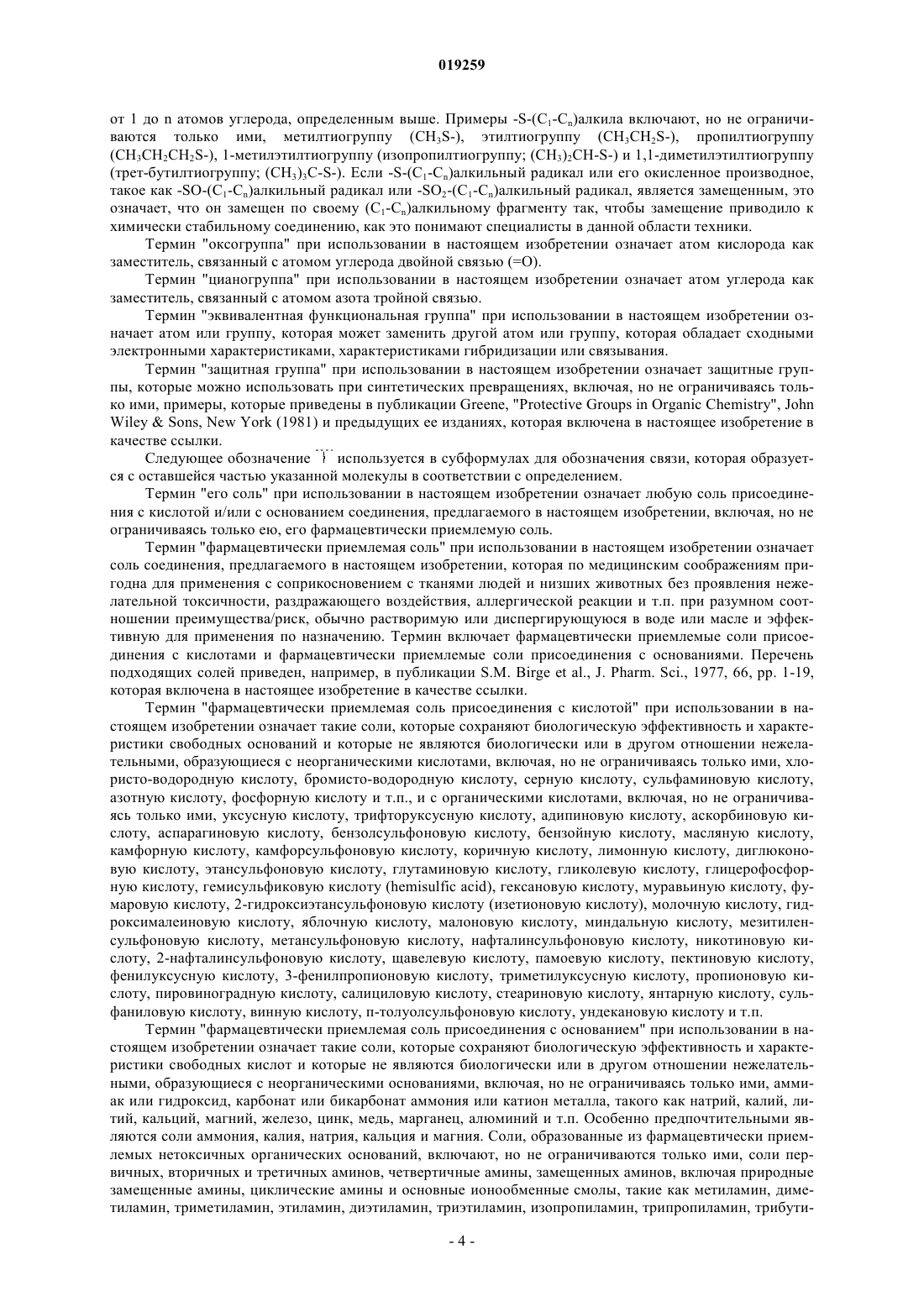 019259

от 1 до n атомов углерода, определенным выше. Примеры -S-($C_1$-$C_n$)алкила включают, но не ограничиваются только ими, метилтиогруппу ($CH_3S$-), этилтиогруппу ($CH_3CH_2S$-), пропилтиогруппу ($CH_3CH_2CH_2S$-), 1-метилэтилтиогруппу (изопропилтиогруппу; $(CH_3)_2CH$-S-) и 1,1-диметилэтилтиогруппу (трет-бутилтиогруппу; $(CH_3)_3C$-S-). Если -S-($C_1$-$C_n$)алкильный радикал или его окисленное производное, такое как -SO-($C_1$-$C_n$)алкильный радикал или -$SO_2$-($C_1$-$C_n$)алкильный радикал, является замещенным, это означает, что он замещен по своему ($C_1$-$C_n$)алкильному фрагменту так, чтобы замещение приводило к химически стабильному соединению, как это понимают специалисты в данной области техники.

Термин "оксогруппа" при использовании в настоящем изобретении означает атом кислорода как заместитель, связанный с атомом углерода двойной связью (=O).

Термин "цианогруппа" при использовании в настоящем изобретении означает атом углерода как заместитель, связанный с атомом азота тройной связью.

Термин "эквивалентная функциональная группа" при использовании в настоящем изобретении означает атом или группу, которая может заменить другой атом или группу, которая обладает сходными электронными характеристиками, характеристиками гибридизации или связывания.

Термин "защитная группа" при использовании в настоящем изобретении означает защитные группы, которые можно использовать при синтетических превращениях, включая, но не ограничиваясь только ими, примеры, которые приведены в публикации Greene, "Protective Groups in Organic Chemistry", John Wiley & Sons, New York (1981) и предыдущих ее изданиях, которая включена в настоящее изобретение в качестве ссылки.

Следующее обозначение используется в субформулах для обозначения связи, которая образуется с оставшейся частью указанной молекулы в соответствии с определением.

Термин "его соль" при использовании в настоящем изобретении означает любую соль присоединения с кислотой и/или с основанием соединения, предлагаемого в настоящем изобретении, включая, но не ограничиваясь только ею, его фармацевтически приемлемую соль.

Термин "фармацевтически приемлемая соль" при использовании в настоящем изобретении означает соль соединения, предлагаемого в настоящем изобретении, которая по медицинским соображениям пригодна для применения с соприкосновением с тканями людей и низших животных без проявления нежелательной токсичности, раздражающего воздействия, аллергической реакции и т.п. при разумном соотношении преимущества/риск, обычно растворимую или диспергирующуюся в воде или масле и эффективную для применения по назначению. Термин включает фармацевтически приемлемые соли присоединения с кислотами и фармацевтически приемлемые соли присоединения с основаниями. Перечень подходящих солей приведен, например, в публикации S.M. Birge et al., J. Pharm. Sci., 1977, 66, pp. 1-19, которая включена в настоящее изобретение в качестве ссылки.

Термин "фармацевтически приемлемая соль присоединения с кислотой" при использовании в настоящем изобретении означает такие соли, которые сохраняют биологическую эффективность и характеристики свободных оснований и которые не являются биологически или в другом отношении нежелательными, образующиеся с неорганическими кислотами, включая, но не ограничиваясь только ими, хлористо-водородную кислоту, бромисто-водородную кислоту, серную кислоту, сульфаминовую кислоту, азотную кислоту, фосфорную кислоту и т.п., и с органическими кислотами, включая, но не ограничиваясь только ими, уксусную кислоту, трифторуксусную кислоту, адипиновую кислоту, аскорбиновую кислоту, аспарагиновую кислоту, бензолсульфоновую кислоту, бензойную кислоту, масляную кислоту, камфорную кислоту, камфорсульфоновую кислоту, коричную кислоту, лимонную кислоту, диглюконовую кислоту, этансульфоновую кислоту, глутаминовую кислоту, гликолевую кислоту, глицерофосфорную кислоту, гемисульфиковую кислоту (hemisulfic acid), гексановую кислоту, муравьиную кислоту, фумаровую кислоту, 2-гидроксиэтансульфоновую кислоту (изетионовую кислоту), молочную кислоту, гидроксималеиновую кислоту, яблочную кислоту, малоновую кислоту, миндальную кислоту, мезитиленсульфоновую кислоту, метансульфоновую кислоту, нафталинсульфоновую кислоту, никотиновую кислоту, 2-нафталинсульфоновую кислоту, щавелевую кислоту, памоевую кислоту, пектиновую кислоту, фенилуксусную кислоту, 3-фенилпропионовую кислоту, триметилуксусную кислоту, пропионовую кислоту, пировиноградную кислоту, салициловую кислоту, стеариновую кислоту, янтарную кислоту, сульфаниловую кислоту, винную кислоту, п-толуолсульфоновую кислоту, ундекановую кислоту и т.п.

Термин "фармацевтически приемлемая соль присоединения с основанием" при использовании в настоящем изобретении означает такие соли, которые сохраняют биологическую эффективность и характеристики свободных кислот и которые не являются биологически или в другом отношении нежелательными, образующиеся с неорганическими основаниями, включая, но не ограничиваясь только ими, аммиак или гидроксид, карбонат или бикарбонат аммония или катион металла, такого как натрий, калий, литий, кальций, магний, железо, цинк, медь, марганец, алюминий и т.п. Особенно предпочтительными являются соли аммония, калия, натрия, кальция и магния. Соли, образованные из фармацевтически приемлемых нетоксичных органических оснований, включают, но не ограничиваются только ими, соли первичных, вторичных и третичных аминов, четвертичные амины, замещенных аминов, включая природные замещенные амины, циклические амины и основные ионообменные смолы, такие как метиламин, диметиламин, триметиламин, этиламин, диэтиламин, триэтиламин, изопропиламин, трипропиламин, трибути-

- 4 -